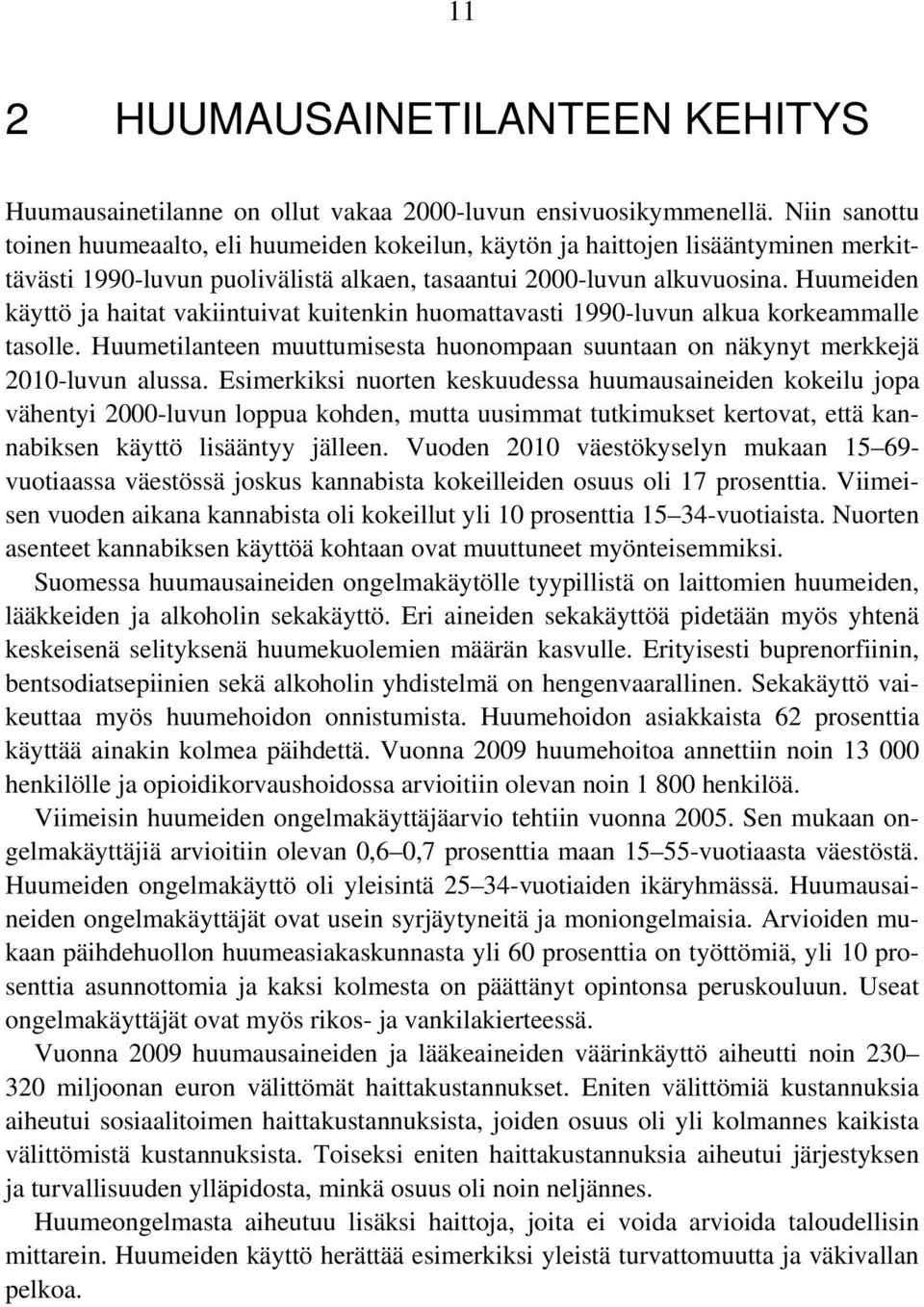 11

2 HUUMAUSAINETILANTEEN KEHITYS

Huumausainetilanne on ollut vakaa 2000-luvun ensivuosikymmenellä. Niin sanottu toinen huumeaalto, eli huumeiden kokeilun, käytön ja haittojen lisääntyminen merkittävästi 1990-luvun puolivälistä alkaen, tasaantui 2000-luvun alkuvuosina. Huumeiden käyttö ja haitat vakiintuivat kuitenkin huomattavasti 1990-luvun alkua korkeammalle tasolle. Huumetilanteen muuttumisesta huonompaan suuntaan on näkynyt merkkejä 2010-luvun alussa. Esimerkiksi nuorten keskuudessa huumausaineiden kokeilu jopa vähentyi 2000-luvun loppua kohden, mutta uusimmat tutkimukset kertovat, että kannabiksen käyttö lisääntyy jälleen. Vuoden 2010 väestökyselyn mukaan 15–69-vuotiaassa väestössä joskus kannabista kokeilleiden osuus oli 17 prosenttia. Viimeisen vuoden aikana kannabista oli kokeillut yli 10 prosenttia 15–34-vuotiaista. Nuorten asenteet kannabiksen käyttöä kohtaan ovat muuttuneet myönteisemmiksi.

Suomessa huumausaineiden ongelmakäytölle tyypillistä on laittomien huumeiden, lääkkeiden ja alkoholin sekakäyttö. Eri aineiden sekakäyttöä pidetään myös yhtenä keskeisenä selityksenä huumekuolemien määrän kasvulle. Erityisesti buprenorfiinin, bentsodiatsepiinien sekä alkoholin yhdistelmä on hengenvaarallinen. Sekakäyttö vaikeuttaa myös huumehoidon onnistumista. Huumehoidon asiakkaista 62 prosenttia käyttää ainakin kolmea päihdettä. Vuonna 2009 huumehoitoa annettiin noin 13 000 henkilölle ja opioidikorvaushoidossa arvioitiin olevan noin 1 800 henkilöä.

Viimeisin huumeiden ongelmakäyttäjäarvio tehtiin vuonna 2005. Sen mukaan ongelmakäyttäjiä arvioitiin olevan 0,6–0,7 prosenttia maan 15–55-vuotiaasta väestöstä. Huumeiden ongelmakäyttö oli yleisintä 25–34-vuotiaiden ikäryhmässä. Huumausaineiden ongelmakäyttäjät ovat usein syrjäytyneitä ja moniongelmaisia. Arvioiden mukaan päihdehuollon huumeasiakaskunnasta yli 60 prosenttia on työttömiä, yli 10 prosenttia asunnottomia ja kaksi kolmesta on päättänyt opintonsa peruskouluun. Useat ongelmakäyttäjät ovat myös rikos- ja vankilakierteessä.

Vuonna 2009 huumausaineiden ja lääkeaineiden väärinkäyttö aiheutti noin 230–320 miljoonan euron välittömät haittakustannukset. Eniten välittömiä kustannuksia aiheutui sosiaalitoimen haittakustannuksista, joiden osuus oli yli kolmannes kaikista välittömistä kustannuksista. Toiseksi eniten haittakustannuksia aiheutui järjestyksen ja turvallisuuden ylläpidosta, minkä osuus oli noin neljännes.

Huumeongelmasta aiheutuu lisäksi haittoja, joita ei voida arvioida taloudellisin mittarein. Huumeiden käyttö herättää esimerkiksi yleistä turvattomuutta ja väkivallan pelkoa.